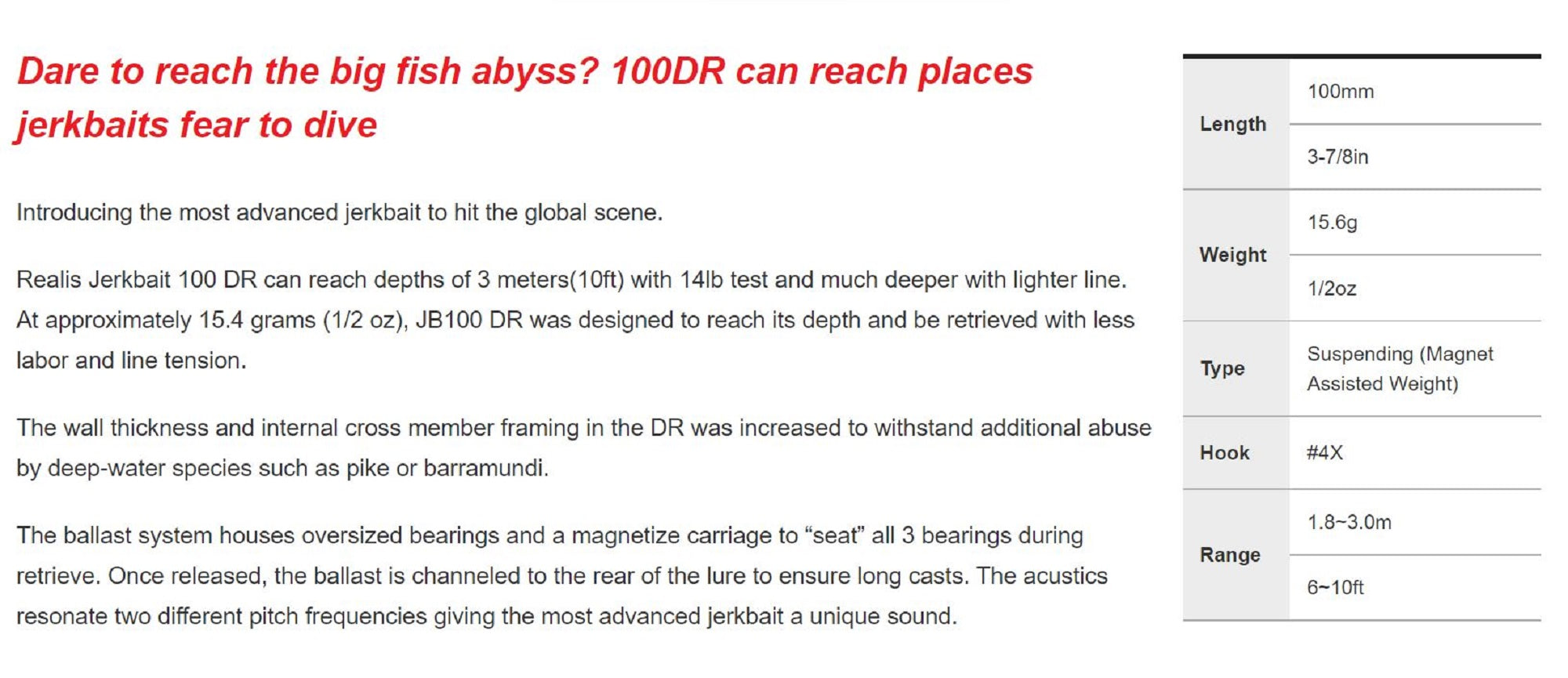 Dare to reach the big fish abyss? 100DR can reach places jerkbaits fear to dive

Introducing the most advanced jerkbait to hit the global scene.

Realis Jerkbait 100 DR can reach depths of 3 meters(10ft) with 14lb test and much deeper with lighter line. At approximately 15.4 grams (1/2 oz), JB100 DR was designed to reach its depth and be retrieved with less labor and line tension.

The wall thickness and internal cross member framing in the DR was increased to withstand additional abuse by deep-water species such as pike or barramundi.

The ballast system houses oversized bearings and a magnetize carriage to “seat” all 3 bearings during retrieve. Once released, the ballast is channeled to the rear of the lure to ensure long casts. The acustics resonate two different pitch frequencies giving the most advanced jerkbait a unique sound.

| | |
|---|---|
| Length | 100mm |
| | 3-7/8in |
| Weight | 15.6g |
| | 1/2oz |
| Type | Suspending (Magnet Assisted Weight) |
| Hook | #4X |
| Range | 1.8~3.0m |
| | 6~10ft |